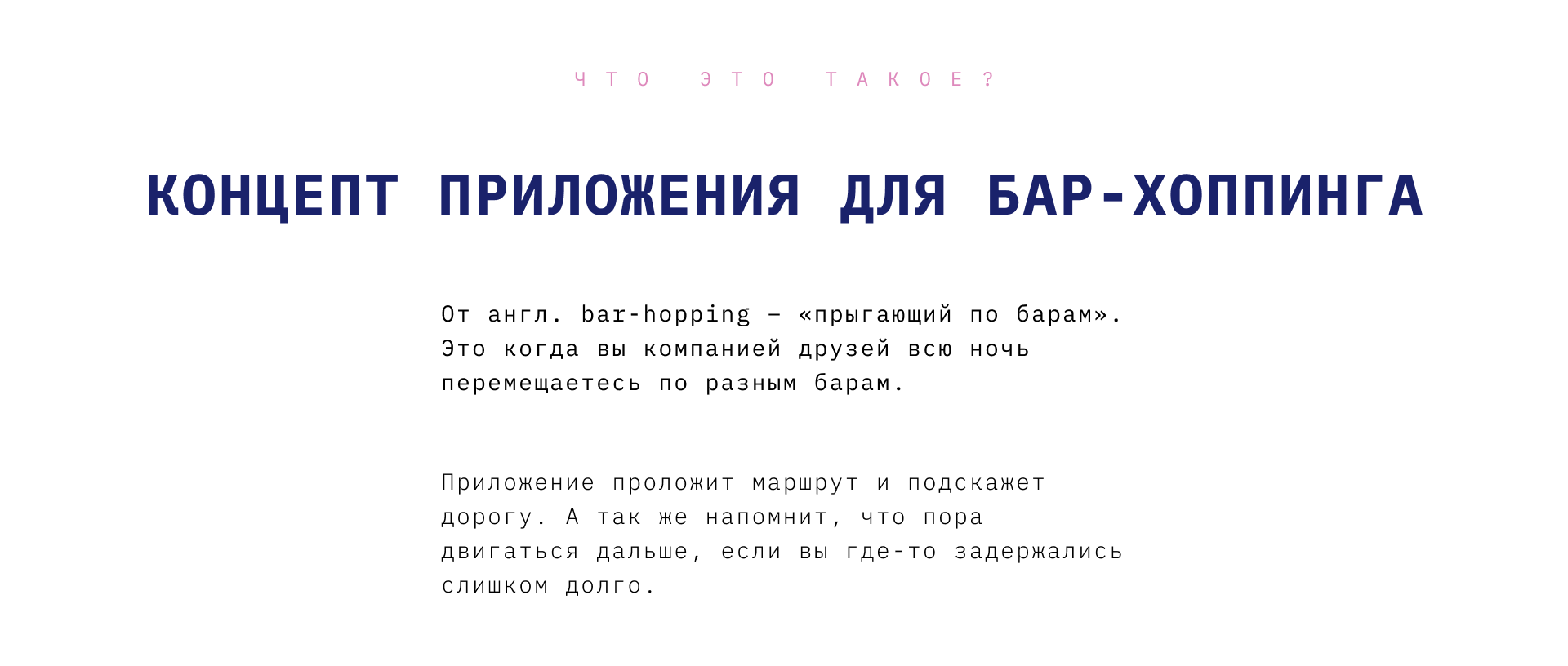 ЧТО ЭТО ТАКОЕ?

КОНЦЕПТ ПРИЛОЖЕНИЯ ДЛЯ БАР-ХОППИНГА

От англ. bar-hopping – «прыгающий по барам». Это когда вы компанией друзей всю ночь перемещаетесь по разным барам.

Приложение проложит маршрут и подскажет дорогу. А так же напомнит, что пора двигаться дальше, если вы где-то задержались слишком долго.